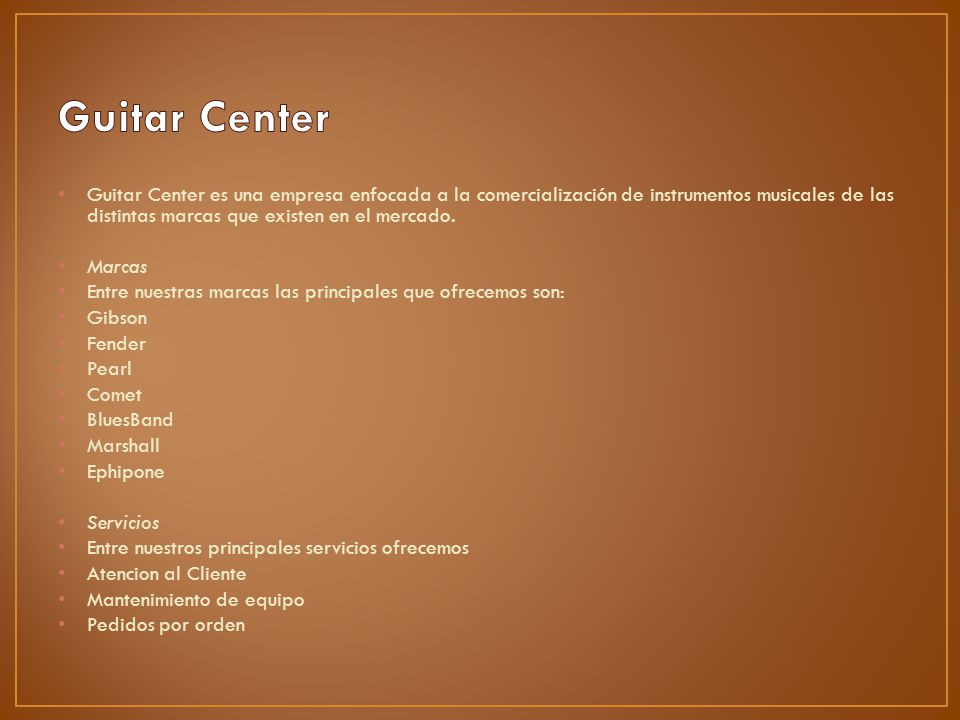 Guitar Center

• Guitar Center es una empresa enfocada a la comercialización de instrumentos musicales de las distintas marcas que existen en el mercado.

• Marcas
• Entre nuestras marcas las principales que ofrecemos son:
• Gibson
• Fender
• Pearl
• Comet
• BluesBand
• Marshall
• Ephipone

• Servicios
• Entre nuestros principales servicios ofrecemos
• Atencion al Cliente
• Mantenimiento de equipo
• Pedidos por orden